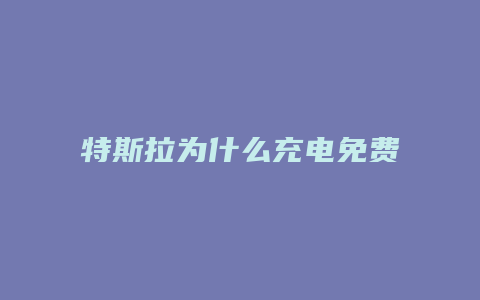 特斯拉为什么充电免费